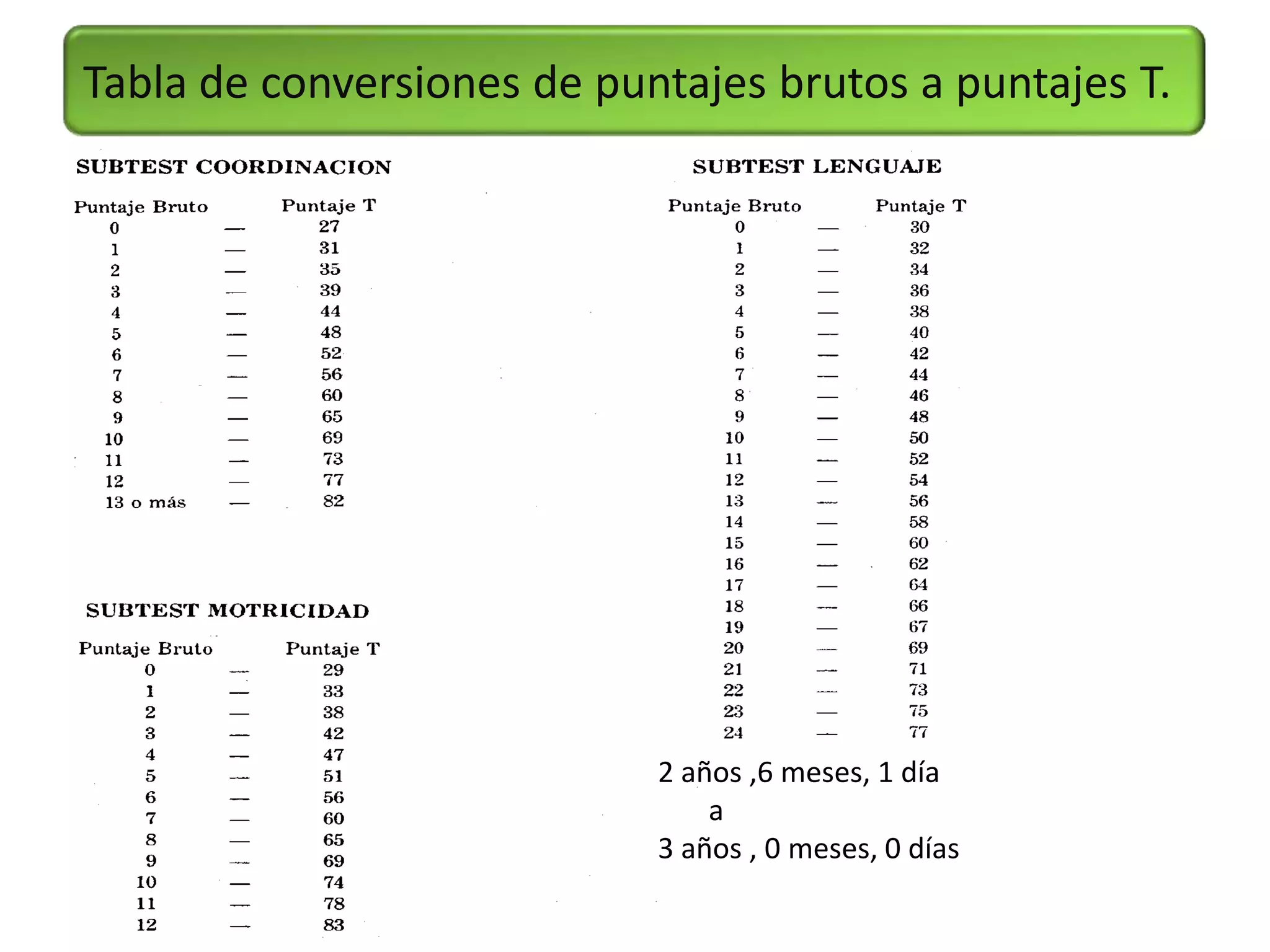 Tabla de conversiones de puntajes brutos a puntajes T.

SUBTEST COORDINACION

| Puntaje Bruto | | Puntaje T |
|---|---|---|
| 0 | — | 27 |
| 1 | — | 31 |
| 2 | — | 35 |
| 3 | — | 39 |
| 4 | — | 44 |
| 5 | — | 48 |
| 6 | — | 52 |
| 7 | — | 56 |
| 8 | — | 60 |
| 9 | — | 65 |
| 10 | — | 69 |
| 11 | — | 73 |
| 12 | — | 77 |
| 13 o más | — | 82 |

SUBTEST MOTRICIDAD

| Puntaje Bruto | | Puntaje T |
|---|---|---|
| 0 | — | 29 |
| 1 | — | 33 |
| 2 | — | 38 |
| 3 | — | 42 |
| 4 | — | 47 |
| 5 | — | 51 |
| 6 | — | 56 |
| 7 | — | 60 |
| 8 | — | 65 |
| 9 | — | 69 |
| 10 | — | 74 |
| 11 | — | 78 |
| 12 | — | 83 |

SUBTEST LENGUAJE

| Puntaje Bruto | | Puntaje T |
|---|---|---|
| 0 | — | 30 |
| 1 | — | 32 |
| 2 | — | 34 |
| 3 | — | 36 |
| 4 | — | 38 |
| 5 | — | 40 |
| 6 | — | 42 |
| 7 | — | 44 |
| 8 | — | 46 |
| 9 | — | 48 |
| 10 | — | 50 |
| 11 | — | 52 |
| 12 | — | 54 |
| 13 | — | 56 |
| 14 | — | 58 |
| 15 | — | 60 |
| 16 | — | 62 |
| 17 | — | 64 |
| 18 | — | 66 |
| 19 | — | 67 |
| 20 | — | 69 |
| 21 | — | 71 |
| 22 | — | 73 |
| 23 | — | 75 |
| 24 | — | 77 |

2 años ,6 meses, 1 día
a
3 años , 0 meses, 0 días